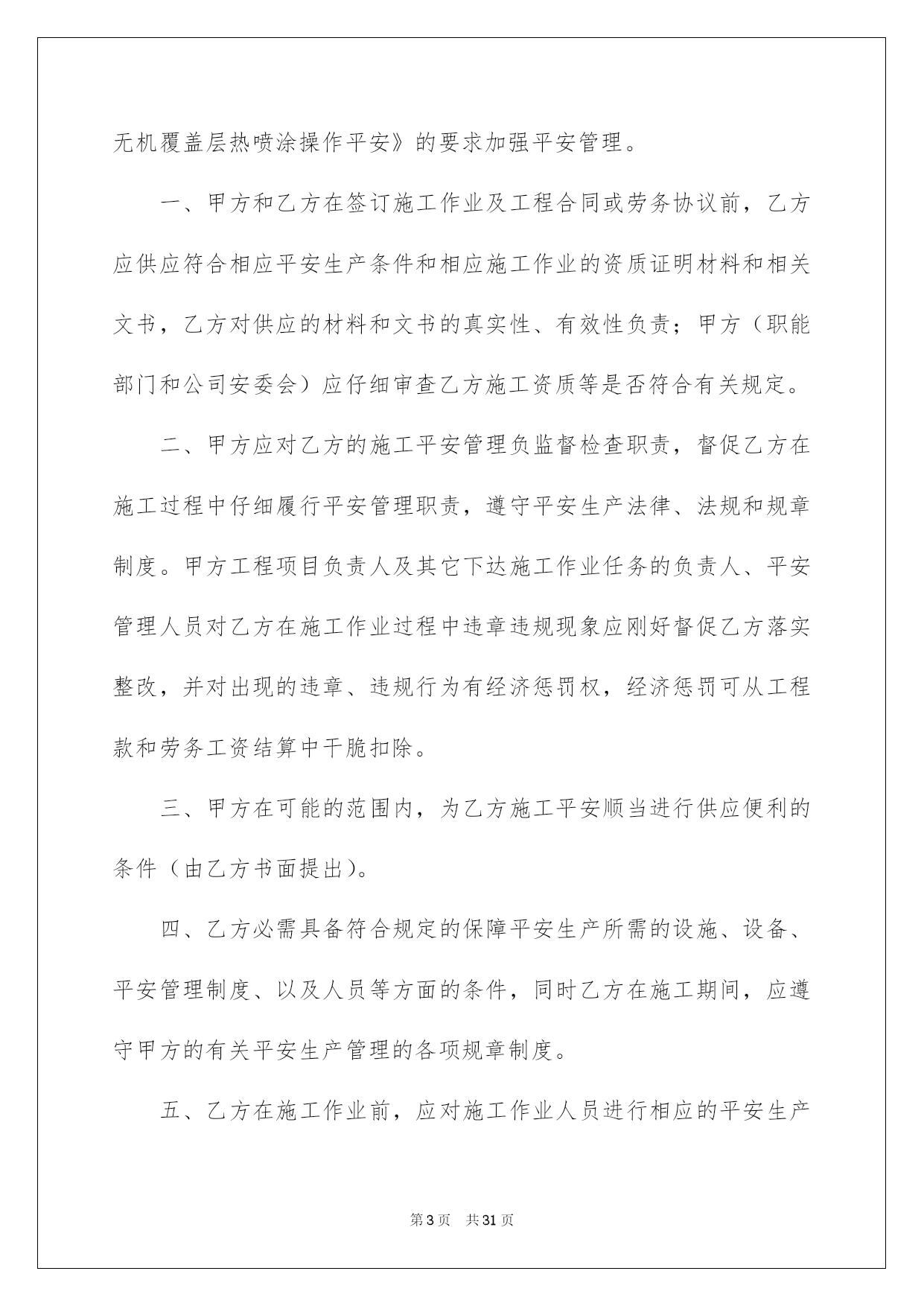 无机覆盖层热喷涂操作平安》的要求加强平安管理。

一、甲方和乙方在签订施工作业及工程合同或劳务协议前，乙方应供应符合相应平安生产条件和相应施工作业的资质证明材料和相关文书，乙方对供应的材料和文书的真实性、有效性负责；甲方（职能部门和公司安委会）应仔细审查乙方施工资质等是否符合有关规定。

二、甲方应对乙方的施工平安管理负监督检查职责，督促乙方在施工过程中仔细履行平安管理职责，遵守平安生产法律、法规和规章制度。甲方工程项目负责人及其它下达施工作业任务的负责人、平安管理人员对乙方在施工作业过程中违章违规现象应刚好督促乙方落实整改，并对出现的违章、违规行为有经济惩罚权，经济惩罚可从工程款和劳务工资结算中干脆扣除。

三、甲方在可能的范围内，为乙方施工平安顺当进行供应便利的条件（由乙方书面提出）。

四、乙方必需具备符合规定的保障平安生产所需的设施、设备、平安管理制度、以及人员等方面的条件，同时乙方在施工期间，应遵守甲方的有关平安生产管理的各项规章制度。

五、乙方在施工作业前，应对施工作业人员进行相应的平安生产

第3页　共31页